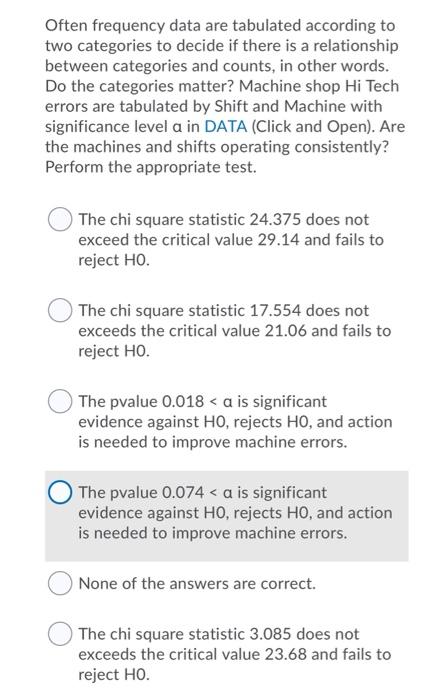 Often frequency data are tabulated according to two categories to decide if there is a relationship between categories and counts, in other words. Do the categories matter? Machine shop Hi Tech errors are tabulated by Shift and Machine with significance level α in DATA (Click and Open). Are the machines and shifts operating consistently? Perform the appropriate test.

The chi square statistic 24.375 does not exceed the critical value 29.14 and fails to reject H0.

The chi square statistic 17.554 does not exceeds the critical value 21.06 and fails to reject H0.

The pvalue 0.018 < α is significant evidence against H0, rejects H0, and action is needed to improve machine errors.

The pvalue 0.074 < α is significant evidence against H0, rejects H0, and action is needed to improve machine errors.

None of the answers are correct.

The chi square statistic 3.085 does not exceeds the critical value 23.68 and fails to reject H0.